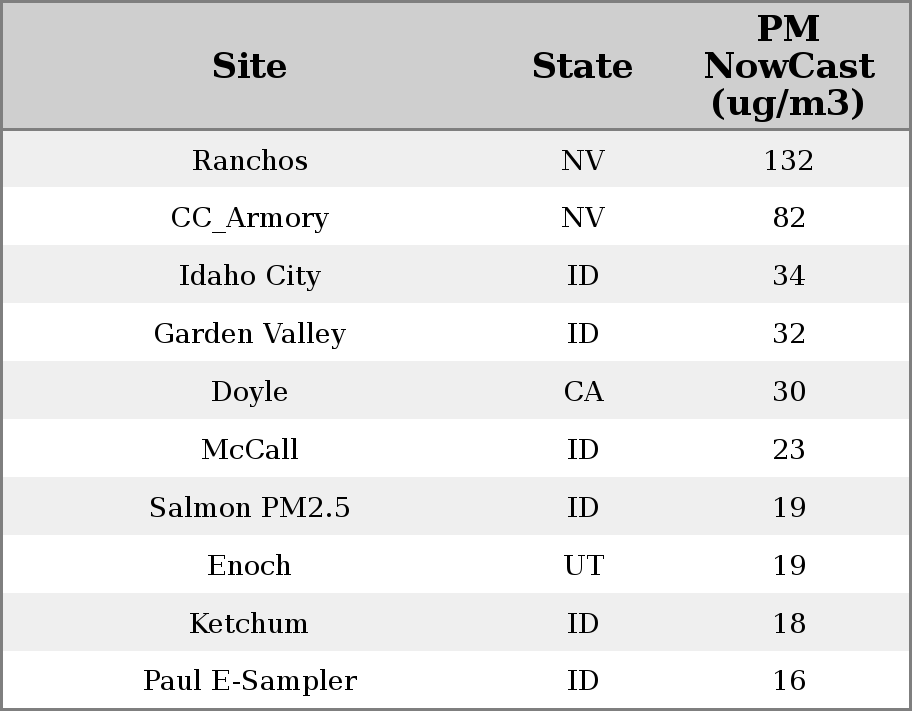 | Site | State | PM NowCast (ug/m3) |
|---|---|---|
| Ranchos | NV | 132 |
| CC_Armory | NV | 82 |
| Idaho City | ID | 34 |
| Garden Valley | ID | 32 |
| Doyle | CA | 30 |
| McCall | ID | 23 |
| Salmon PM2.5 | ID | 19 |
| Enoch | UT | 19 |
| Ketchum | ID | 18 |
| Paul E-Sampler | ID | 16 |